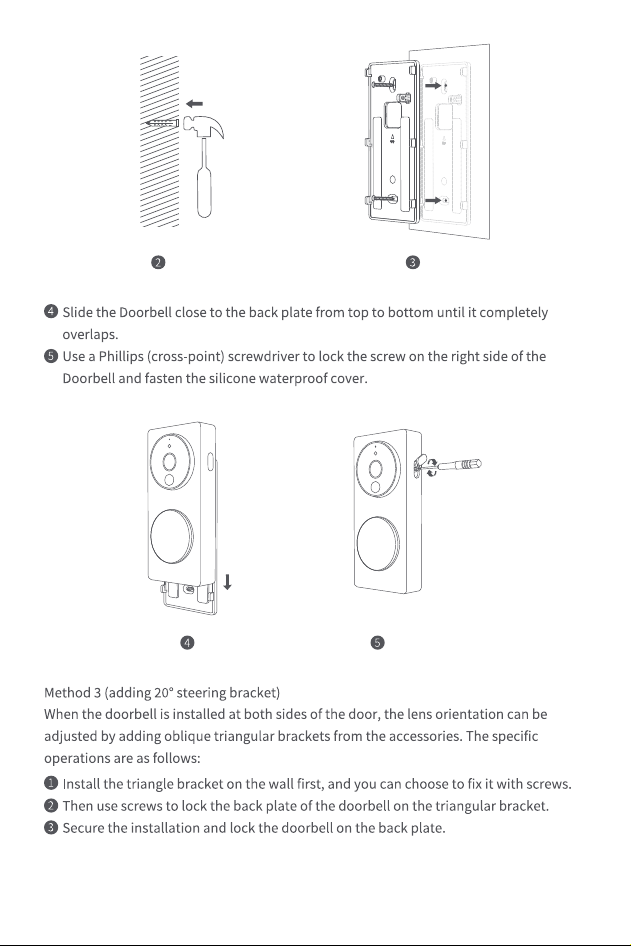 ❷ ❸

❹ Slide the Doorbell close to the back plate from top to bottom until it completely overlaps.
❺ Use a Phillips (cross-point) screwdriver to lock the screw on the right side of the Doorbell and fasten the silicone waterproof cover.

❹ ❺

Method 3 (adding 20° steering bracket)
When the doorbell is installed at both sides of the door, the lens orientation can be adjusted by adding oblique triangular brackets from the accessories. The specific operations are as follows:
❶ Install the triangle bracket on the wall first, and you can choose to fix it with screws.
❷ Then use screws to lock the back plate of the doorbell on the triangular bracket.
❸ Secure the installation and lock the doorbell on the back plate.